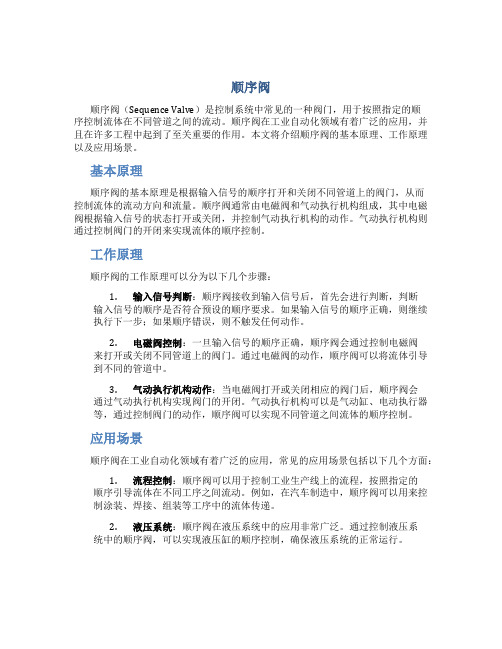 顺序阀

顺序阀（Sequence Valve）是控制系统中常见的一种阀门，用于按照指定的顺序控制流体在不同管道之间的流动。顺序阀在工业自动化领域有着广泛的应用，并且在许多工程中起到了至关重要的作用。本文将介绍顺序阀的基本原理、工作原理以及应用场景。

基本原理

顺序阀的基本原理是根据输入信号的顺序打开和关闭不同管道上的阀门，从而控制流体的流动方向和流量。顺序阀通常由电磁阀和气动执行机构组成，其中电磁阀根据输入信号的状态打开或关闭，并控制气动执行机构的动作。气动执行机构则通过控制阀门的开闭来实现流体的顺序控制。

工作原理

顺序阀的工作原理可以分为以下几个步骤：

1. 输入信号判断：顺序阀接收到输入信号后，首先会进行判断，判断输入信号的顺序是否符合预设的顺序要求。如果输入信号的顺序正确，则继续执行下一步；如果顺序错误，则不触发任何动作。

2. 电磁阀控制：一旦输入信号的顺序正确，顺序阀会通过控制电磁阀来打开或关闭不同管道上的阀门。通过电磁阀的动作，顺序阀可以将流体引导到不同的管道中。

3. 气动执行机构动作：当电磁阀打开或关闭相应的阀门后，顺序阀会通过气动执行机构实现阀门的开闭。气动执行机构可以是气动缸、电动执行器等，通过控制阀门的动作，顺序阀可以实现不同管道之间流体的顺序控制。

应用场景

顺序阀在工业自动化领域有着广泛的应用，常见的应用场景包括以下几个方面：

1. 流程控制：顺序阀可以用于控制工业生产线上的流程，按照指定的顺序引导流体在不同工序之间流动。例如，在汽车制造中，顺序阀可以用来控制涂装、焊接、组装等工序中的流体传递。

2. 液压系统：顺序阀在液压系统中的应用非常广泛。通过控制液压系统中的顺序阀，可以实现液压缸的顺序控制，确保液压系统的正常运行。